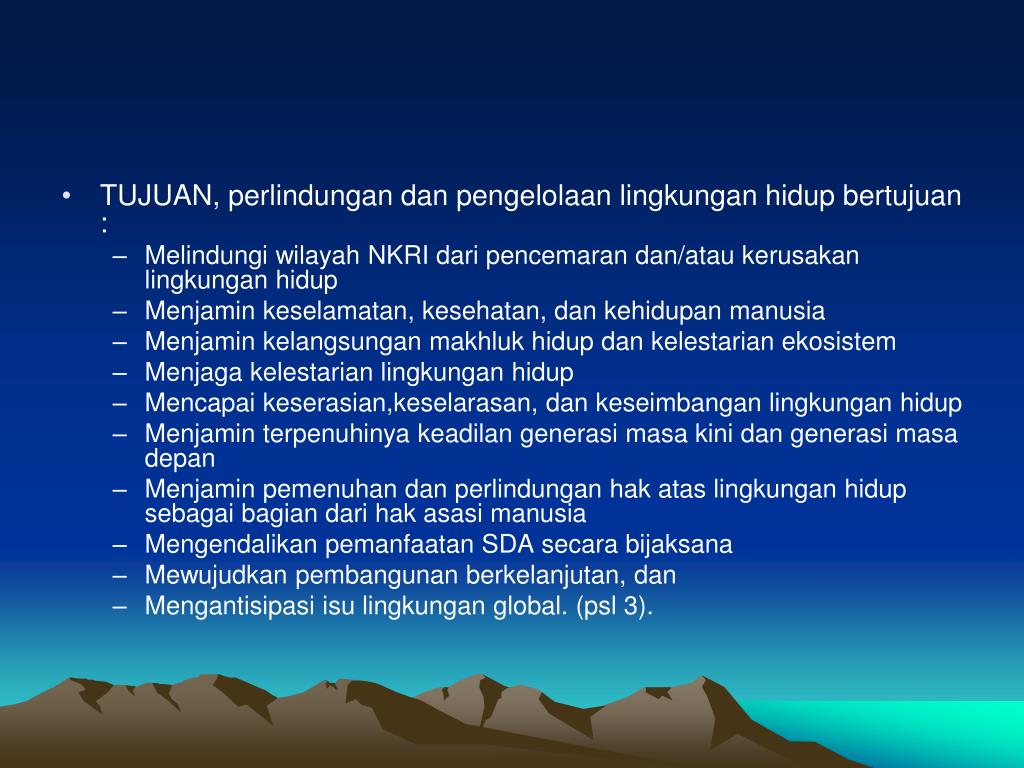 • TUJUAN, perlindungan dan pengelolaan lingkungan hidup bertujuan :

– Melindungi wilayah NKRI dari pencemaran dan/atau kerusakan lingkungan hidup
– Menjamin keselamatan, kesehatan, dan kehidupan manusia
– Menjamin kelangsungan makhluk hidup dan kelestarian ekosistem
– Menjaga kelestarian lingkungan hidup
– Mencapai keserasian,keselarasan, dan keseimbangan lingkungan hidup
– Menjamin terpenuhinya keadilan generasi masa kini dan generasi masa depan
– Menjamin pemenuhan dan perlindungan hak atas lingkungan hidup sebagai bagian dari hak asasi manusia
– Mengendalikan pemanfaatan SDA secara bijaksana
– Mewujudkan pembangunan berkelanjutan, dan
– Mengantisipasi isu lingkungan global. (psl 3).